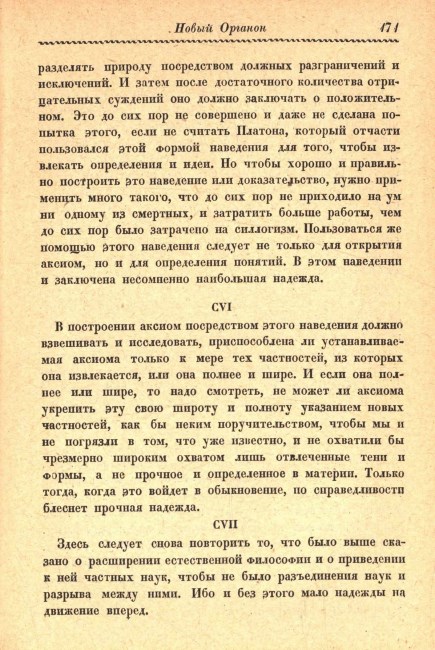 Новый Органон 171

разделять природу посредством должных разграничений и исключений. И затем после достаточного количества отрицательных суждений оно должно заключать о положительном. Это до сих пор не совершено и даже не сделана попытка этого, если не считать Платона, который отчасти пользовался этой формой наведения для того, чтобы извлекать определения и идеи. Но чтобы хорошо и правильно построить это наведение или доказательство, нужно применить много такого, что до сих пор не приходило на ум ни одному из смертных, и затратить больше работы, чем до сих пор было затрачено на силлогизм. Пользоваться же помощью этого наведения следует не только для открытия аксиом, но и для определения понятий. В этом наведении и заключена несомненно наибольшая надежда.

CVI

В построении аксиом посредством этого наведения должно взвешивать и исследовать, приспособлена ли устанавливаемая аксиома только к мере тех частностей, из которых она извлекается, или она полнее и шире. И если она полнее или шире, то надо смотреть, не может ли аксиома укрепить эту свою широту и полноту указанием новых частностей, как бы неким поручительством, чтобы мы и не погрязли в том, что уже известно, и не охватили бы чрезмерно широким охватом лишь отвлеченные тени и формы, а не прочное и определенное в материи. Только тогда, когда это войдет в обыкновение, по справедливости блеснет прочная надежда.

CVII

Здесь следует снова повторить то, что было выше сказано о расширении естественной философии и о приведении к ней частных наук, чтобы не было разъединения наук и разрыва между ними. Ибо и без этого мало надежды на движение вперед.